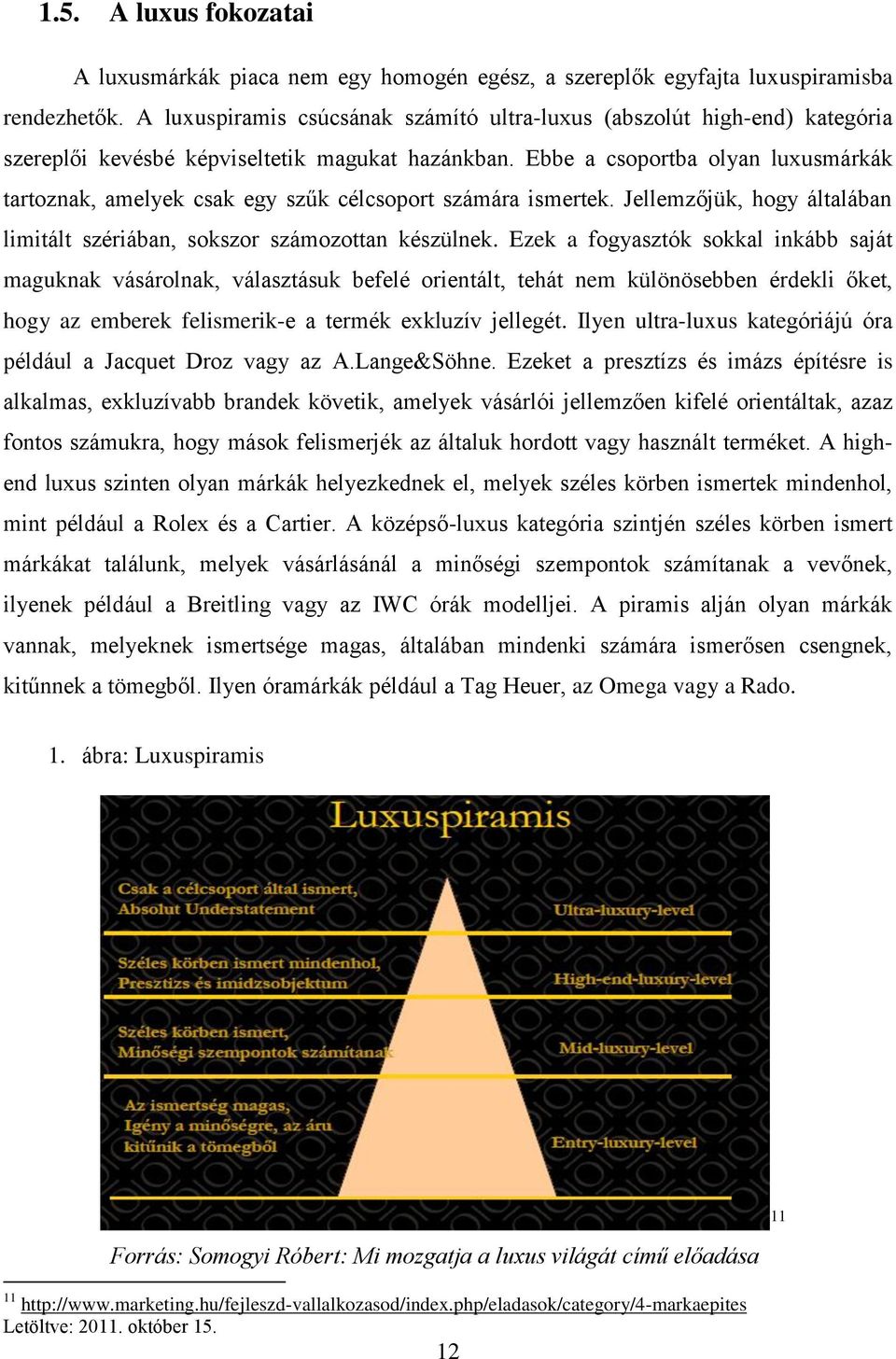 1.5. A luxus fokozatai

A luxusmárkák piaca nem egy homogén egész, a szereplők egyfajta luxuspiramisba rendezhetők. A luxuspiramis csúcsának számító ultra-luxus (abszolút high-end) kategória szereplői kevésbé képviseltetik magukat hazánkban. Ebbe a csoportba olyan luxusmárkák tartoznak, amelyek csak egy szűk célcsoport számára ismertek. Jellemzőjük, hogy általában limitált szériában, sokszor számozottan készülnek. Ezek a fogyasztók sokkal inkább saját maguknak vásárolnak, választásuk befelé orientált, tehát nem különösebben érdekli őket, hogy az emberek felismerik-e a termék exkluzív jellegét. Ilyen ultra-luxus kategóriájú óra például a Jacquet Droz vagy az A.Lange&Söhne. Ezeket a presztízs és imázs építésre is alkalmas, exkluzívabb brandek követik, amelyek vásárlói jellemzően kifelé orientáltak, azaz fontos számukra, hogy mások felismerjék az általuk hordott vagy használt terméket. A high-end luxus szinten olyan márkák helyezkednek el, melyek széles körben ismertek mindenhol, mint például a Rolex és a Cartier. A középső-luxus kategória szintjén széles körben ismert márkákat találunk, melyek vásárlásánál a minőségi szempontok számítanak a vevőnek, ilyenek például a Breitling vagy az IWC órák modelljei. A piramis alján olyan márkák vannak, melyeknek ismertsége magas, általában mindenki számára ismerősen csengnek, kitűnnek a tömegből. Ilyen óramárkák például a Tag Heuer, az Omega vagy a Rado.

1. ábra: Luxuspiramis

Luxuspiramis

Csak a célcsoport által ismert, Absolut Understatement

Ultra-luxury-level

Széles körben ismert mindenhol, Presztízs és imidzsobjektum

High-end-luxury-level

Széles körben ismert, Minőségi szempontok számítanak

Mid-luxury-level

Az ismertség magas, Igény a minőségre, az áru kitűnik a tömegből

Entry-luxury-level

11

Forrás: Somogyi Róbert: Mi mozgatja a luxus világát című előadása

11 http://www.marketing.hu/fejleszd-vallalkozasod/index.php/eladasok/category/4-markaepites Letöltve: 2011. október 15.

12